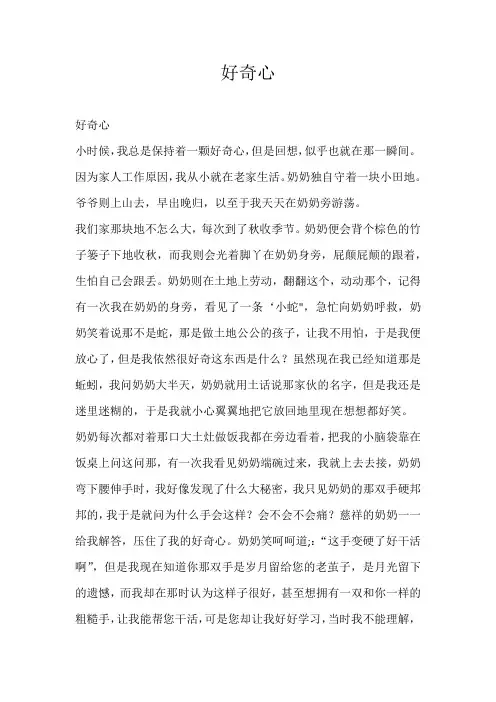 好奇心

好奇心

小时候，我总是保持着一颗好奇心，但是回想，似乎也就在那一瞬间。因为家人工作原因，我从小就在老家生活。奶奶独自守着一块小田地。爷爷则上山去，早出晚归，以至于我天天在奶奶旁游荡。

我们家那块地不怎么大，每次到了秋收季节。奶奶便会背个棕色的竹子篓子下地收秋，而我则会光着脚丫在奶奶身旁，屁颠屁颠的跟着，生怕自己会跟丢。奶奶则在土地上劳动，翻翻这个，动动那个，记得有一次我在奶奶的身旁，看见了一条‘小蛇"，急忙向奶奶呼救，奶奶笑着说那不是蛇，那是做土地公公的孩子，让我不用怕，于是我便放心了，但是我依然很好奇这东西是什么？虽然现在我已经知道那是蚯蚓，我问奶奶大半天，奶奶就用土话说那家伙的名字，但是我还是迷里迷糊的，于是我就小心翼翼地把它放回地里现在想想都好笑。

奶奶每次都对着那口大土灶做饭我都在旁边看着，把我的小脑袋靠在饭桌上问这问那，有一次我看见奶奶端碗过来，我就上去去接，奶奶弯下腰伸手时，我好像发现了什么大秘密，我只见奶奶的那双手硬邦邦的，我于是就问为什么手会这样？会不会不会痛？慈祥的奶奶一一给我解答，压住了我的好奇心。奶奶笑呵呵道;:“这手变硬了好干活啊”，但是我现在知道你那双手是岁月留给您的老茧子，是月光留下的遗憾，而我却在那时认为这样子很好，甚至想拥有一双和你一样的粗糙手，让我能帮您干活，可是您却让我好好学习，当时我不能理解，